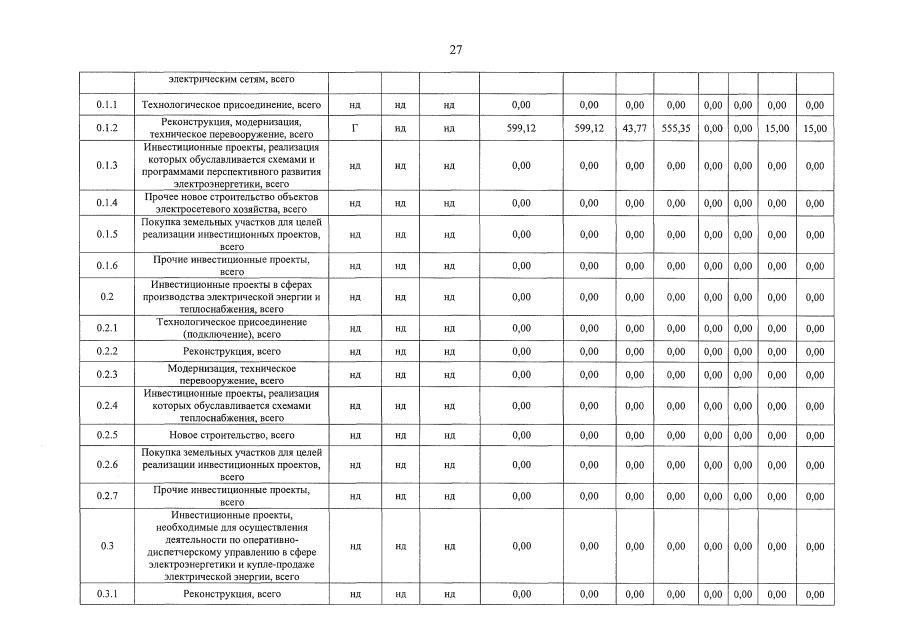 27

| | электрическим сетям, всего | | | | | | | | | | | |
|---|---|---|---|---|---|---|---|---|---|---|---|---|
| 0.1.1 | Технологическое присоединение, всего | нд | нд | нд | 0,00 | 0,00 | 0,00 | 0,00 | 0,00 | 0,00 | 0,00 | 0,00 |
| 0.1.2 | Реконструкция, модернизация, техническое перевооружение, всего | Г | нд | нд | 599,12 | 599,12 | 43,77 | 555,35 | 0,00 | 0,00 | 15,00 | 15,00 |
| 0.1.3 | Инвестиционные проекты, реализация которых обуславливается схемами и программами перспективного развития электроэнергетики, всего | нд | нд | нд | 0,00 | 0,00 | 0,00 | 0,00 | 0,00 | 0,00 | 0,00 | 0,00 |
| 0.1.4 | Прочее новое строительство объектов электросетевого хозяйства, всего | нд | нд | нд | 0,00 | 0,00 | 0,00 | 0,00 | 0,00 | 0,00 | 0,00 | 0,00 |
| 0.1.5 | Покупка земельных участков для целей реализации инвестиционных проектов, всего | нд | нд | нд | 0,00 | 0,00 | 0,00 | 0,00 | 0,00 | 0,00 | 0,00 | 0,00 |
| 0.1.6 | Прочие инвестиционные проекты, всего | нд | нд | нд | 0,00 | 0,00 | 0,00 | 0,00 | 0,00 | 0,00 | 0,00 | 0,00 |
| 0.2 | Инвестиционные проекты в сферах производства электрической энергии и теплоснабжения, всего | нд | нд | нд | 0,00 | 0,00 | 0,00 | 0,00 | 0,00 | 0,00 | 0,00 | 0,00 |
| 0.2.1 | Технологическое присоединение (подключение), всего | нд | нд | нд | 0,00 | 0,00 | 0,00 | 0,00 | 0,00 | 0,00 | 0,00 | 0,00 |
| 0.2.2 | Реконструкция, всего | нд | нд | нд | 0,00 | 0,00 | 0,00 | 0,00 | 0,00 | 0,00 | 0,00 | 0,00 |
| 0.2.3 | Модернизация, техническое перевооружение, всего | нд | нд | нд | 0,00 | 0,00 | 0,00 | 0,00 | 0,00 | 0,00 | 0,00 | 0,00 |
| 0.2.4 | Инвестиционные проекты, реализация которых обуславливается схемами теплоснабжения, всего | нд | нд | нд | 0,00 | 0,00 | 0,00 | 0,00 | 0,00 | 0,00 | 0,00 | 0,00 |
| 0.2.5 | Новое строительство, всего | нд | нд | нд | 0,00 | 0,00 | 0,00 | 0,00 | 0,00 | 0,00 | 0,00 | 0,00 |
| 0.2.6 | Покупка земельных участков для целей реализации инвестиционных проектов, всего | нд | нд | нд | 0,00 | 0,00 | 0,00 | 0,00 | 0,00 | 0,00 | 0,00 | 0,00 |
| 0.2.7 | Прочие инвестиционные проекты, всего | нд | нд | нд | 0,00 | 0,00 | 0,00 | 0,00 | 0,00 | 0,00 | 0,00 | 0,00 |
| 0.3 | Инвестиционные проекты, необходимые для осуществления деятельности по оперативно-диспетчерскому управлению в сфере электроэнергетики и купле-продаже электрической энергии, всего | нд | нд | нд | 0,00 | 0,00 | 0,00 | 0,00 | 0,00 | 0,00 | 0,00 | 0,00 |
| 0.3.1 | Реконструкция, всего | нд | нд | нд | 0,00 | 0,00 | 0,00 | 0,00 | 0,00 | 0,00 | 0,00 | 0,00 |